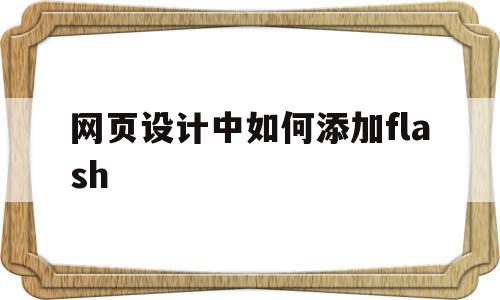 网页设计中如何添加flash